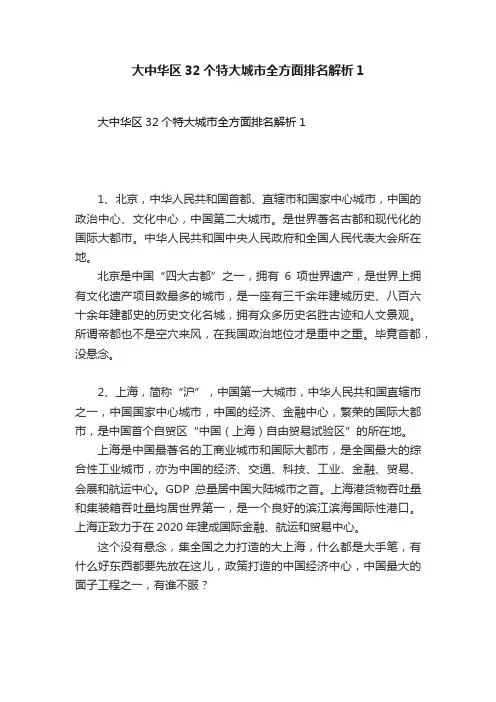 大中华区 32 个特大城市全方面排名解析 1

大中华区 32 个特大城市全方面排名解析 1

1、北京，中华人民共和国首都、直辖市和国家中心城市，中国的政治中心、文化中心，中国第二大城市。是世界著名古都和现代化的国际大都市。中华人民共和国中央人民政府和全国人民代表大会所在地。

北京是中国“四大古都”之一，拥有 6 项世界遗产，是世界上拥有文化遗产项目数最多的城市，是一座有三千余年建城历史、八百六十余年建都史的历史文化名城，拥有众多历史名胜古迹和人文景观。所谓帝都也不是空穴来风，在我国政治地位才是重中之重。毕竟首都，没悬念。

2、上海，简称“沪”，中国第一大城市，中华人民共和国直辖市之一，中国国家中心城市，中国的经济、金融中心，繁荣的国际大都市，是中国首个自贸区“中国（上海）自由贸易试验区”的所在地。

上海是中国最著名的工商业城市和国际大都市，是全国最大的综合性工业城市，亦为中国的经济、交通、科技、工业、金融、贸易、会展和航运中心。GDP 总量居中国大陆城市之首。上海港货物吞吐量和集装箱吞吐量均居世界第一，是一个良好的滨江滨海国际性港口。上海正致力于在 2020 年建成国际金融、航运和贸易中心。

这个没有悬念，集全国之力打造的大上海，什么都是大手笔，有什么好东西都要先放在这儿，政策打造的中国经济中心，中国最大的面子工程之一，有谁不服？